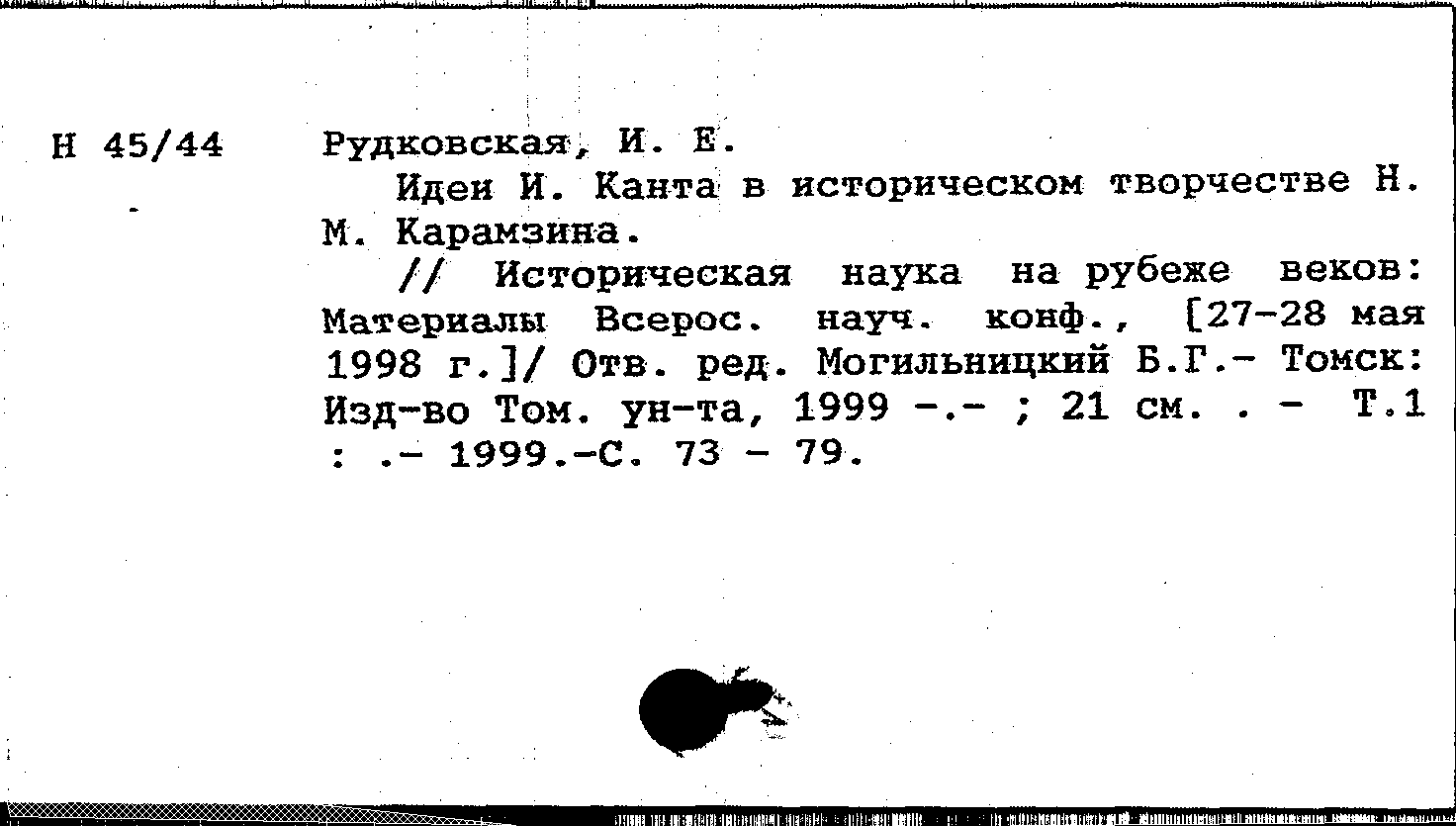 Н 45/44

Рудковская, И. Е.

Идеи И. Канта в историческом творчестве Н. М. Карамзина.

// Историческая наука на рубеже веков: Материалы Всерос. науч. конф., [27-28 мая 1998 г.]/ Отв. ред. Могильницкий Б.Г.- Томск: Изд-во Том. ун-та, 1999 -.- ; 21 см. . - Т.1 : .- 1999.-С. 73 - 79.